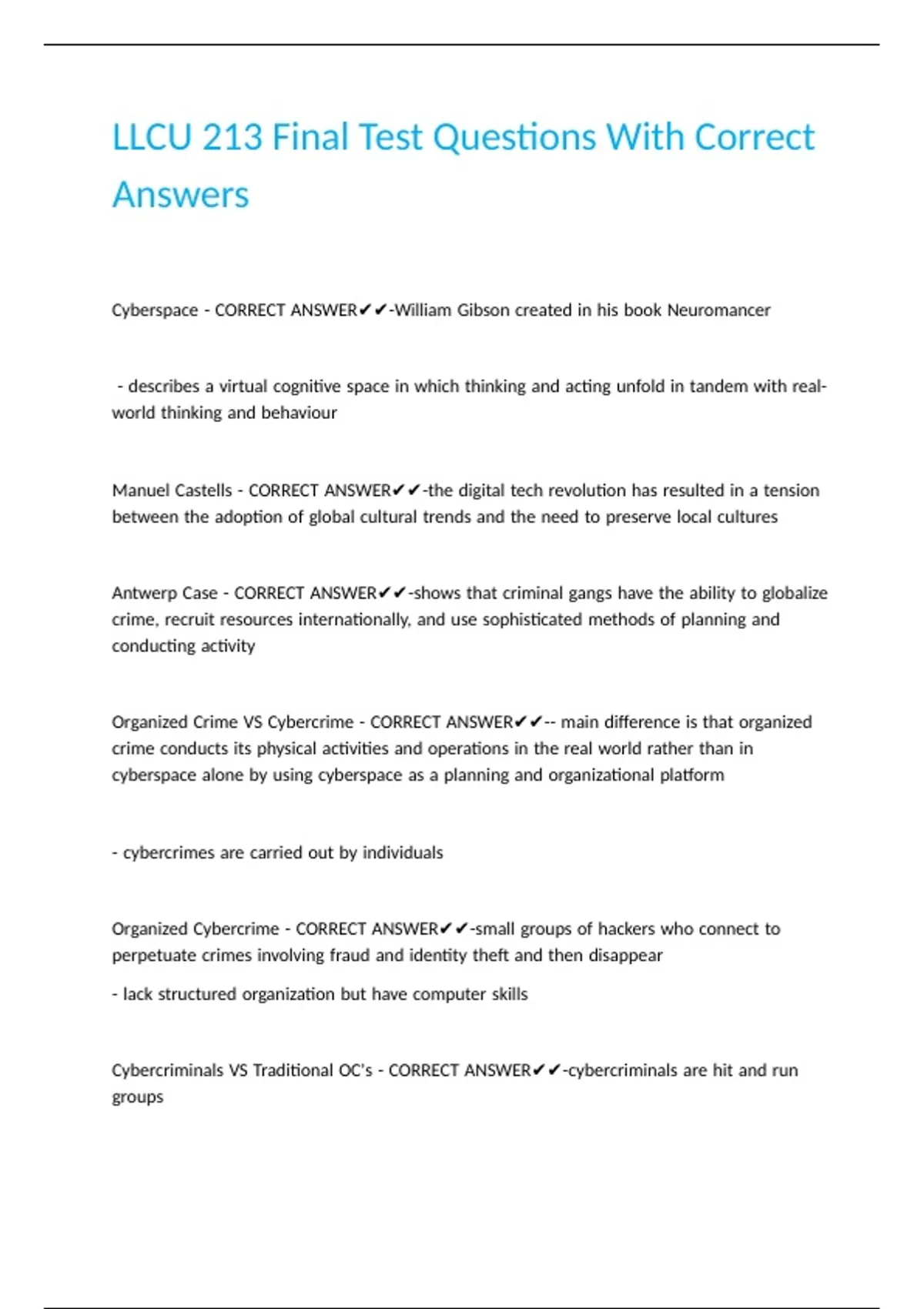 LLCU 213 Final Test Questions With Correct Answers

Cyberspace - CORRECT ANSWER✔✔-William Gibson created in his book Neuromancer

- describes a virtual cognitive space in which thinking and acting unfold in tandem with real-world thinking and behaviour

Manuel Castells - CORRECT ANSWER✔✔-the digital tech revolution has resulted in a tension between the adoption of global cultural trends and the need to preserve local cultures

Antwerp Case - CORRECT ANSWER✔✔-shows that criminal gangs have the ability to globalize crime, recruit resources internationally, and use sophisticated methods of planning and conducting activity

Organized Crime VS Cybercrime - CORRECT ANSWER✔✔-- main difference is that organized crime conducts its physical activities and operations in the real world rather than in cyberspace alone by using cyberspace as a planning and organizational platform

- cybercrimes are carried out by individuals

Organized Cybercrime - CORRECT ANSWER✔✔-small groups of hackers who connect to perpetuate crimes involving fraud and identity theft and then disappear

- lack structured organization but have computer skills

Cybercriminals VS Traditional OC's - CORRECT ANSWER✔✔-cybercriminals are hit and run groups